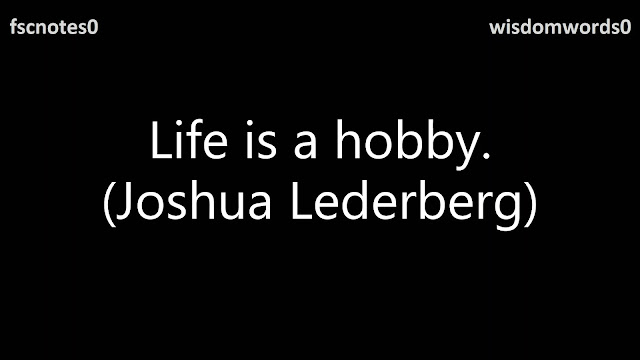 fscnotes0

wisdomwords0

Life is a hobby.
(Joshua Lederberg)